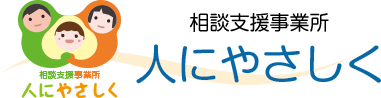 相談支援事業所
人にやさしく

相談支援事業所
人にやさしく